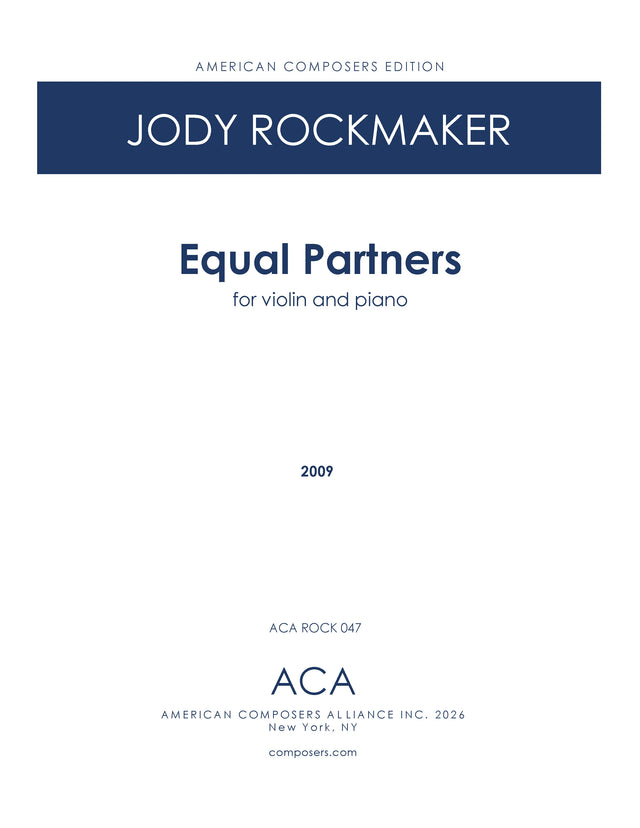 AMERICAN COMPOSERS EDITION

JODY ROCKMAKER

Equal Partners

for violin and piano

2009

ACA ROCK 047

ACA

AMERICAN COMPOSERS ALLIANCE INC. 2026
New York, NY

composers.com